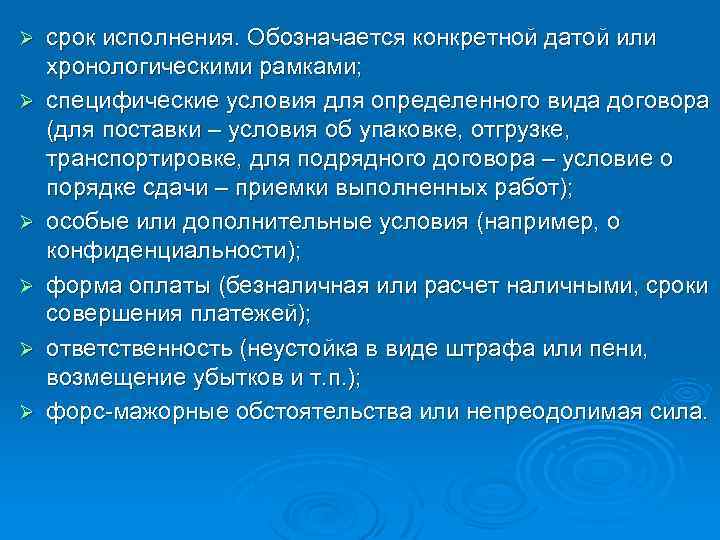 ➢ срок исполнения. Обозначается конкретной датой или хронологическими рамками;

➢ специфические условия для определенного вида договора (для поставки – условия об упаковке, отгрузке, транспортировке, для подрядного договора – условие о порядке сдачи – приемки выполненных работ);

➢ особые или дополнительные условия (например, о конфиденциальности);

➢ форма оплаты (безналичная или расчет наличными, сроки совершения платежей);

➢ ответственность (неустойка в виде штрафа или пени, возмещение убытков и т.п.);

➢ форс-мажорные обстоятельства или непреодолимая сила.